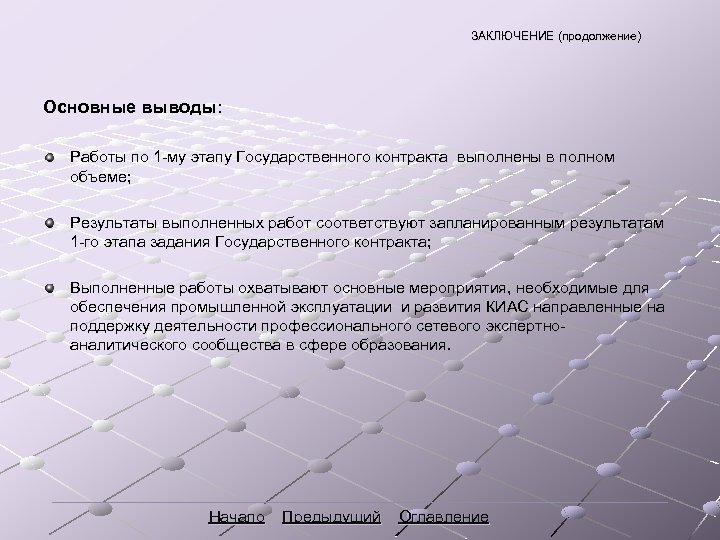 ЗАКЛЮЧЕНИЕ (продолжение)

Основные выводы:

Работы по 1-му этапу Государственного контракта выполнены в полном объеме;

Результаты выполненных работ соответствуют запланированным результатам 1-го этапа задания Государственного контракта;

Выполненные работы охватывают основные мероприятия, необходимые для обеспечения промышленной эксплуатации и развития КИАС направленные на поддержку деятельности профессионального сетевого экспертно-аналитического сообщества в сфере образования.

Начало Предыдущий Оглавление